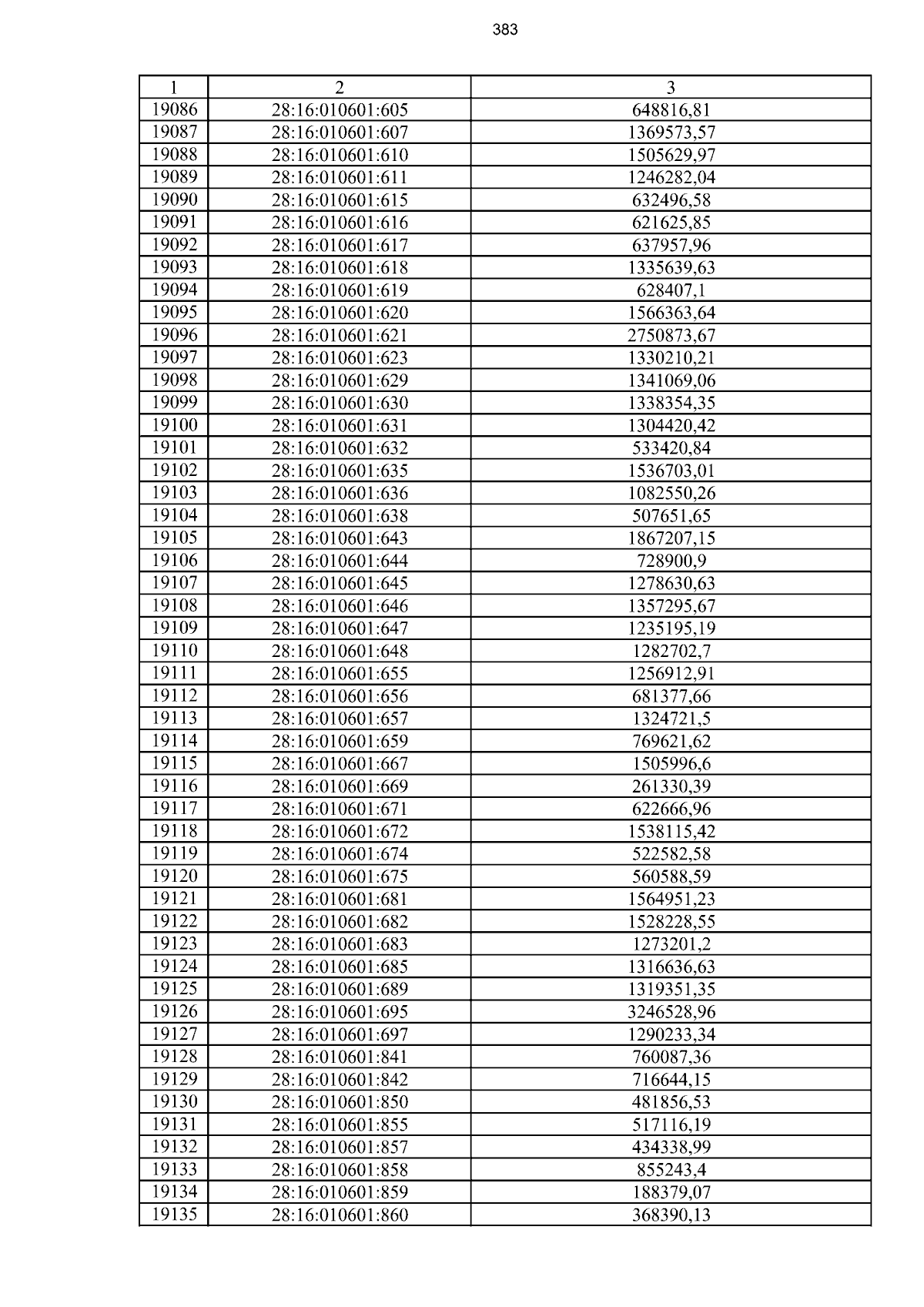 383

| 1 | 2 | 3 |
|---|---|---|
| 19086 | 28:16:010601:605 | 648816,81 |
| 19087 | 28:16:010601:607 | 1369573,57 |
| 19088 | 28:16:010601:610 | 1505629,97 |
| 19089 | 28:16:010601:611 | 1246282,04 |
| 19090 | 28:16:010601:615 | 632496,58 |
| 19091 | 28:16:010601:616 | 621625,85 |
| 19092 | 28:16:010601:617 | 637957,96 |
| 19093 | 28:16:010601:618 | 1335639,63 |
| 19094 | 28:16:010601:619 | 628407,1 |
| 19095 | 28:16:010601:620 | 1566363,64 |
| 19096 | 28:16:010601:621 | 2750873,67 |
| 19097 | 28:16:010601:623 | 1330210,21 |
| 19098 | 28:16:010601:629 | 1341069,06 |
| 19099 | 28:16:010601:630 | 1338354,35 |
| 19100 | 28:16:010601:631 | 1304420,42 |
| 19101 | 28:16:010601:632 | 533420,84 |
| 19102 | 28:16:010601:635 | 1536703,01 |
| 19103 | 28:16:010601:636 | 1082550,26 |
| 19104 | 28:16:010601:638 | 507651,65 |
| 19105 | 28:16:010601:643 | 1867207,15 |
| 19106 | 28:16:010601:644 | 728900,9 |
| 19107 | 28:16:010601:645 | 1278630,63 |
| 19108 | 28:16:010601:646 | 1357295,67 |
| 19109 | 28:16:010601:647 | 1235195,19 |
| 19110 | 28:16:010601:648 | 1282702,7 |
| 19111 | 28:16:010601:655 | 1256912,91 |
| 19112 | 28:16:010601:656 | 681377,66 |
| 19113 | 28:16:010601:657 | 1324721,5 |
| 19114 | 28:16:010601:659 | 769621,62 |
| 19115 | 28:16:010601:667 | 1505996,6 |
| 19116 | 28:16:010601:669 | 261330,39 |
| 19117 | 28:16:010601:671 | 622666,96 |
| 19118 | 28:16:010601:672 | 1538115,42 |
| 19119 | 28:16:010601:674 | 522582,58 |
| 19120 | 28:16:010601:675 | 560588,59 |
| 19121 | 28:16:010601:681 | 1564951,23 |
| 19122 | 28:16:010601:682 | 1528228,55 |
| 19123 | 28:16:010601:683 | 1273201,2 |
| 19124 | 28:16:010601:685 | 1316636,63 |
| 19125 | 28:16:010601:689 | 1319351,35 |
| 19126 | 28:16:010601:695 | 3246528,96 |
| 19127 | 28:16:010601:697 | 1290233,34 |
| 19128 | 28:16:010601:841 | 760087,36 |
| 19129 | 28:16:010601:842 | 716644,15 |
| 19130 | 28:16:010601:850 | 481856,53 |
| 19131 | 28:16:010601:855 | 517116,19 |
| 19132 | 28:16:010601:857 | 434338,99 |
| 19133 | 28:16:010601:858 | 855243,4 |
| 19134 | 28:16:010601:859 | 188379,07 |
| 19135 | 28:16:010601:860 | 368390,13 |